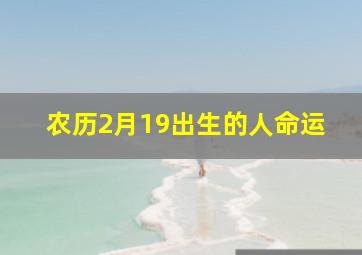 农历2月19出生的人命运